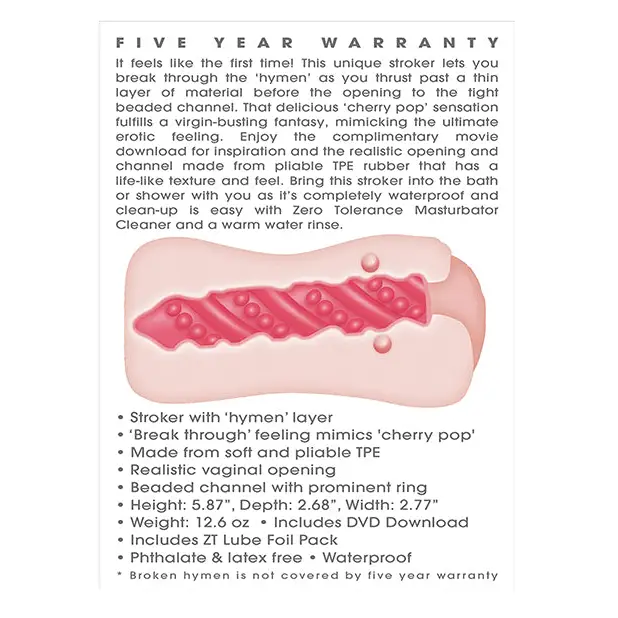 FIVE YEAR WARRANTY

It feels like the first time! This unique stroker lets you break through the 'hymen' as you thrust past a thin layer of material before the opening to the tight beaded channel. That delicious 'cherry pop' sensation fulfills a virgin-busting fantasy, mimicking the ultimate erotic feeling. Enjoy the complimentary movie download for inspiration and the realistic opening and channel made from pliable TPE rubber that has a life-like texture and feel. Bring this stroker into the bath or shower with you as it's completely waterproof and clean-up is easy with Zero Tolerance Masturbator Cleaner and a warm water rinse.

• Stroker with 'hymen' layer
• 'Break through' feeling mimics 'cherry pop'
• Made from soft and pliable TPE
• Realistic vaginal opening
• Beaded channel with prominent ring
• Height: 5.87", Depth: 2.68", Width: 2.77"
• Weight: 12.6 oz • Includes DVD Download
• Includes ZT Lube Foil Pack
• Phthalate & latex free • Waterproof
* Broken hymen is not covered by five year warranty